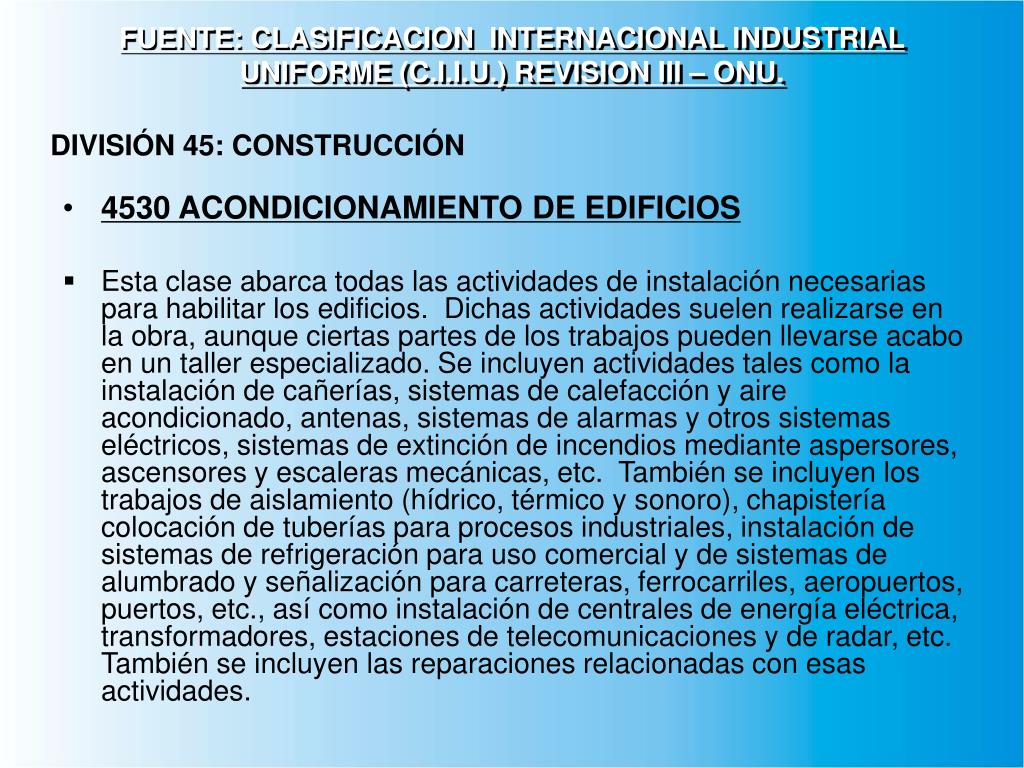 FUENTE: CLASIFICACION INTERNACIONAL INDUSTRIAL UNIFORME (C.I.I.U.) REVISION III – ONU.

DIVISIÓN 45: CONSTRUCCIÓN

• 4530 ACONDICIONAMIENTO DE EDIFICIOS

▪ Esta clase abarca todas las actividades de instalación necesarias para habilitar los edificios. Dichas actividades suelen realizarse en la obra, aunque ciertas partes de los trabajos pueden llevarse acabo en un taller especializado. Se incluyen actividades tales como la instalación de cañerías, sistemas de calefacción y aire acondicionado, antenas, sistemas de alarmas y otros sistemas eléctricos, sistemas de extinción de incendios mediante aspersores, ascensores y escaleras mecánicas, etc. También se incluyen los trabajos de aislamiento (hídrico, térmico y sonoro), chapistería colocación de tuberías para procesos industriales, instalación de sistemas de refrigeración para uso comercial y de sistemas de alumbrado y señalización para carreteras, ferrocarriles, aeropuertos, puertos, etc., así como instalación de centrales de energía eléctrica, transformadores, estaciones de telecomunicaciones y de radar, etc. También se incluyen las reparaciones relacionadas con esas actividades.